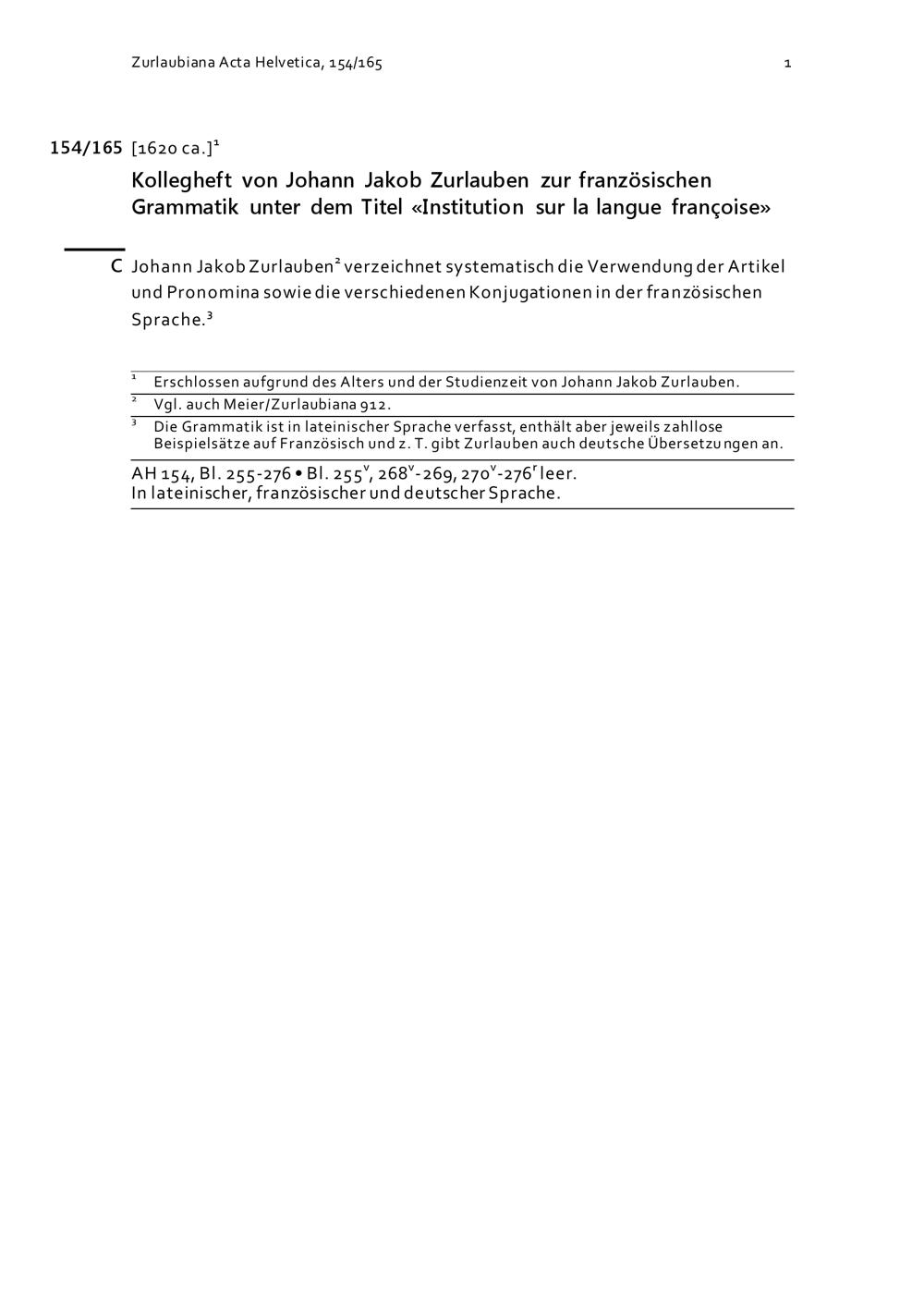 Zurlaubiana Acta Helvetica, 154/165 1

154/165 [1620 ca.]$^1$

Kollegheft von Johann Jakob Zurlauben zur französischen Grammatik unter dem Titel «Institution sur la langue françoise»

C Johann Jakob Zurlauben$^2$ verzeichnet systematisch die Verwendung der Artikel und Pronomina sowie die verschiedenen Konjugationen in der französischen Sprache.$^3$

$^1$ Erschlossen aufgrund des Alters und der Studienzeit von Johann Jakob Zurlauben.
$^2$ Vgl. auch Meier/Zurlaubiana 912.
$^3$ Die Grammatik ist in lateinischer Sprache verfasst, enthält aber jeweils zahllose Beispielsätze auf Französisch und z. T. gibt Zurlauben auch deutsche Übersetzungen an.

AH 154, Bl. 255-276 • Bl. 255$^v$, 268$^v$-269, 270$^v$-276$^r$ leer.
In lateinischer, französischer und deutscher Sprache.